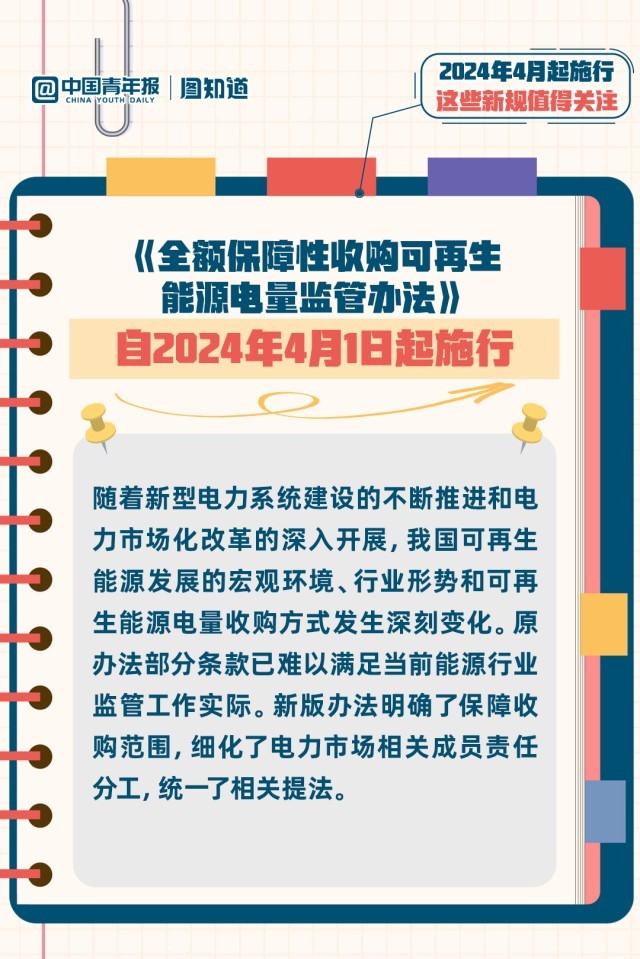 @中国青年报 CHINA YOUTH DAILY | 图知道

2024年4月起施行
这些新规值得关注

《全额保障性收购可再生能源电量监管办法》
自2024年4月1日起施行

随着新型电力系统建设的不断推进和电力市场化改革的深入开展，我国可再生能源发展的宏观环境、行业形势和可再生能源电量收购方式发生深刻变化。原办法部分条款已难以满足当前能源行业监管工作实际。新版办法明确了保障收购范围，细化了电力市场相关成员责任分工，统一了相关提法。